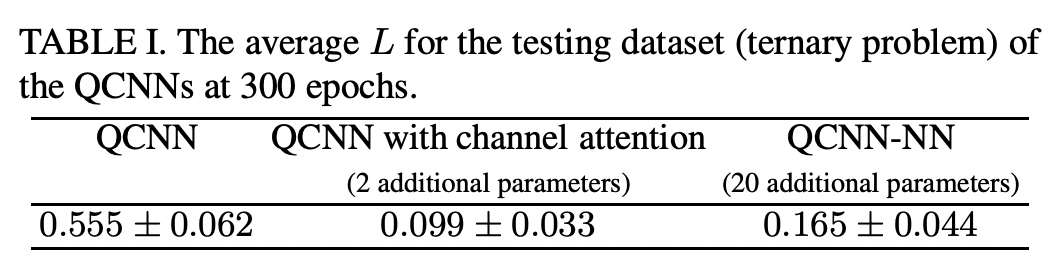 TABLE I. The average $L$ for the testing dataset (ternary problem) of the QCNNs at 300 epochs.

| QCNN | QCNN with channel attention (2 additional parameters) | QCNN-NN (20 additional parameters) |
|---|---|---|
| $0.555 \pm 0.062$ | $0.099 \pm 0.033$ | $0.165 \pm 0.044$ |